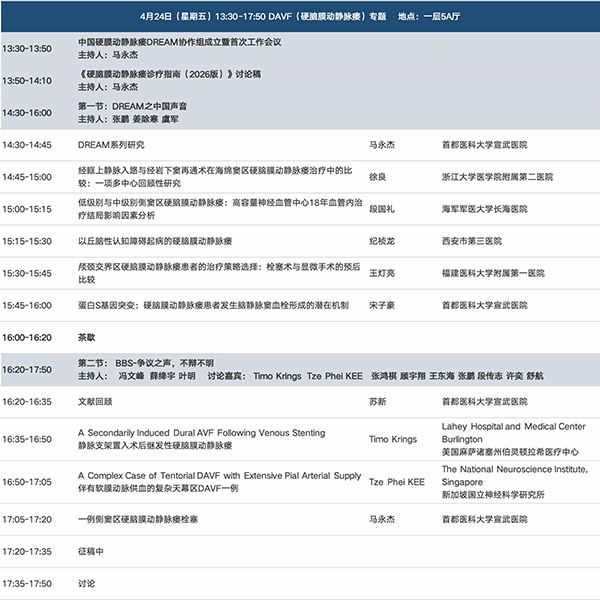 4月24日（星期五）13:30-17:50 DAVF（硬脑膜动静脉瘘）专题 地点：一层5A厅

| 13:30-13:50 | 中国硬膜动静脉瘘DREAM协作组成立暨首次工作会议 主持人：马永杰 | | |
|---|---|---|---|
| 13:50-14:10 | 《硬脑膜动静脉瘘诊疗指南（2026版）》讨论稿 主持人：马永杰 | | |
| 14:30-16:00 | 第一节：DREAM之中国声音 主持人：张鹏 姜除寒 虞军 | | |
| 14:30-14:45 | DREAM系列研究 | 马永杰 | 首都医科大学宣武医院 |
| 14:45-15:00 | 经眶上静脉入路与经岩下窦再通术在海绵窦区硬脑膜动静脉瘘治疗中的比较：一项多中心回顾性研究 | 徐良 | 浙江大学医学院附属第二医院 |
| 15:00-15:15 | 低级别与中级别侧窦区硬脑膜动静脉瘘：高容量神经血管中心18年血管内治疗结局影响因素分析 | 段国礼 | 海军军医大学长海医院 |
| 15:15-15:30 | 以丘脑性认知障碍起病的硬脑膜动静脉瘘 | 纪祯龙 | 西安市第三医院 |
| 15:30-15:45 | 颅颈交界区硬脑膜动静脉瘘患者的治疗策略选择：栓塞术与显微手术的预后比较 | 王灯亮 | 福建医科大学附属第一医院 |
| 15:45-16:00 | 蛋白S基因突变：硬脑膜动静脉瘘患者发生脑静脉窦血栓形成的潜在机制 | 宋子豪 | 首都医科大学宣武医院 |
| 16:00-16:20 | 茶歇 | | |
| 16:20-17:50 | 第二节：BBS-争议之声，不辩不明 主持人：冯文峰 薛绛宇 叶明 讨论嘉宾：Timo Krings Tze Phei KEE 张鸿祺 顾宇翔 王东海 张鹏 段传志 许奕 舒航 | | |
| 16:20-16:35 | 文献回顾 | 苏新 | 首都医科大学宣武医院 |
| 16:35-16:50 | A Secondarily Induced Dural AVF Following Venous Stenting 静脉支架置入术后继发性硬脑膜动静脉瘘 | Timo Krings | Lahey Hospital and Medical Center Burlington 美国麻萨诸塞州伯灵顿拉希医疗中心 |
| 16:50-17:05 | A Complex Case of Tentorial DAVF with Extensive Pial Arterial Supply 伴有软膜动脉供血的复杂天幕区DAVF一例 | Tze Phei KEE | The National Neuroscience Institute, Singapore 新加坡国立神经科学研究所 |
| 17:05-17:20 | 一例侧窦区硬脑膜动静脉瘘栓塞 | 马永杰 | 首都医科大学宣武医院 |
| 17:20-17:35 | 征稿中 | | |
| 17:35-17:50 | 讨论 | | |